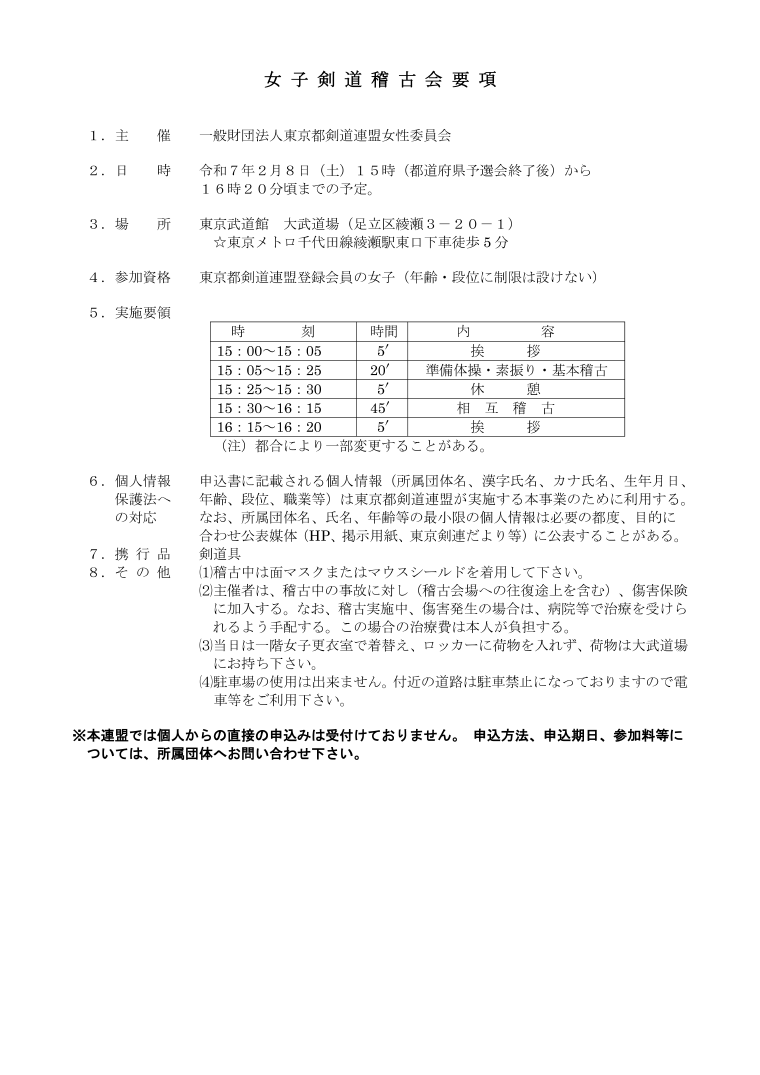 女子剣道稽古会要項

１．主　　催　　一般財団法人東京都剣道連盟女性委員会

２．日　　時　　令和７年２月８日（土）１５時（都道府県予選会終了後）から１６時２０分頃までの予定。

３．場　　所　　東京武道館　大武道場（足立区綾瀬３－２０－１）
☆東京メトロ千代田線綾瀬駅東口下車徒歩５分

４．参加資格　　東京都剣道連盟登録会員の女子（年齢・段位に制限は設けない）

５．実施要領

| 時　　刻 | 時間 | 内　　容 |
|---|---|---|
| 15：00～15：05 | 5′ | 挨　　拶 |
| 15：05～15：25 | 20′ | 準備体操・素振り・基本稽古 |
| 15：25～15：30 | 5′ | 休　　憩 |
| 15：30～16：15 | 45′ | 相　互　稽　古 |
| 16：15～16：20 | 5′ | 挨　　拶 |

（注）都合により一部変更することがある。

６．個人情報保護法への対応　　申込書に記載される個人情報（所属団体名、漢字氏名、カナ氏名、生年月日、年齢、段位、職業等）は東京都剣道連盟が実施する本事業のために利用する。なお、所属団体名、氏名、年齢等の最小限の個人情報は必要の都度、目的に合わせ公表媒体（HP、掲示用紙、東京剣連だより等）に公表することがある。
７．携 行 品　　剣道具
８．そ の 他　　⑴稽古中は面マスクまたはマウスシールドを着用して下さい。
⑵主催者は、稽古中の事故に対し（稽古会場への往復途上を含む）、傷害保険に加入する。なお、稽古実施中、傷害発生の場合は、病院等で治療を受けられるよう手配する。この場合の治療費は本人が負担する。
⑶当日は一階女子更衣室で着替え、ロッカーに荷物を入れず、荷物は大武道場にお持ち下さい。
⑷駐車場の使用は出来ません。付近の道路は駐車禁止になっておりますので電車等をご利用下さい。

※本連盟では個人からの直接の申込みは受付けておりません。　申込方法、申込期日、参加料等については、所属団体へお問い合わせ下さい。